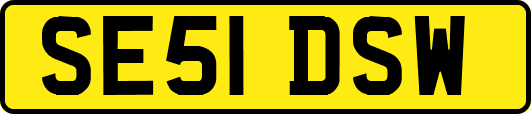 SE51 DSW